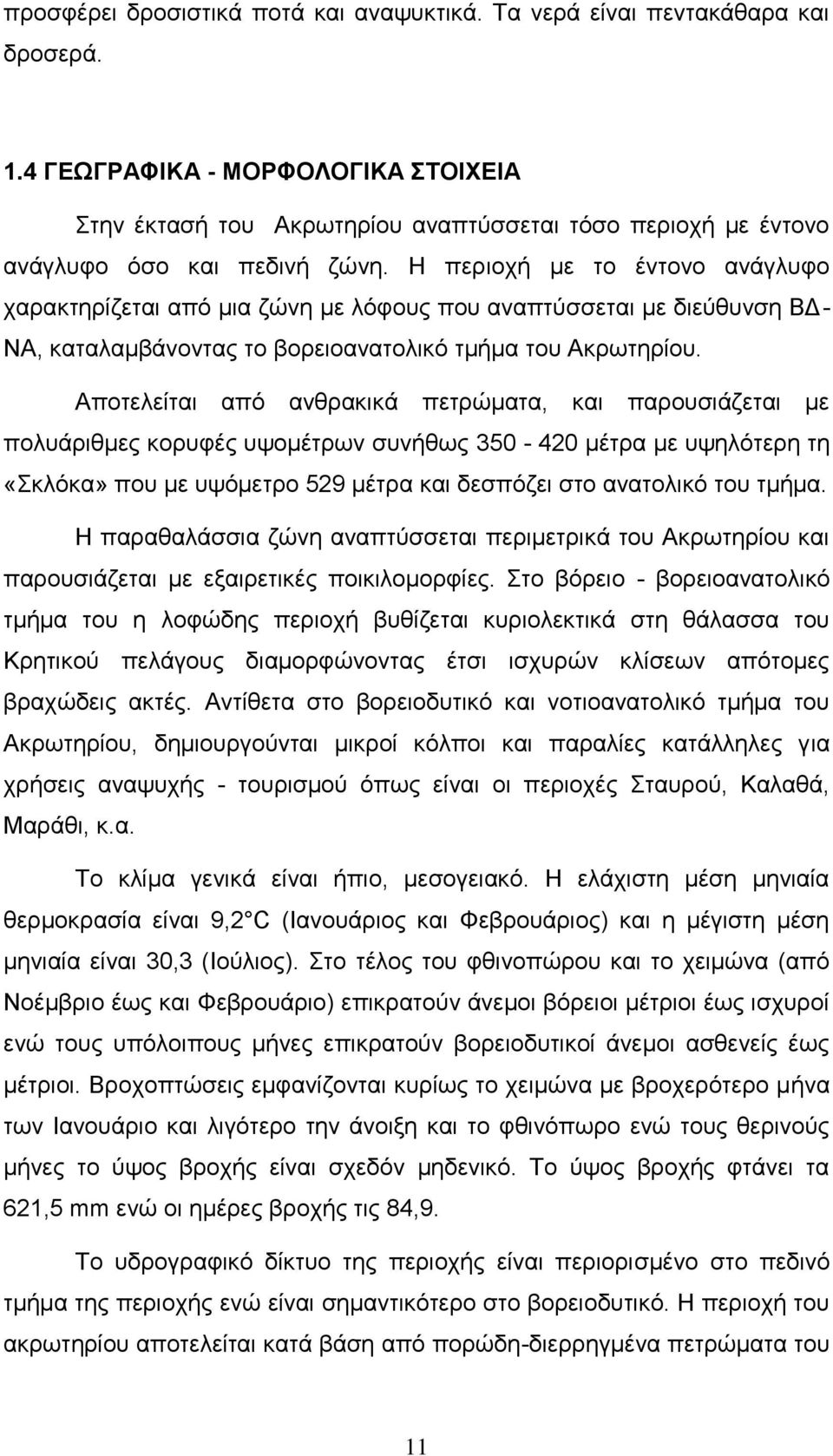 προσφέρει δροσιστικά ποτά και αναψυκτικά. Τα νερά είναι πεντακάθαρα και δροσερά.

1.4 ΓΕΩΓΡΑΦΙΚΑ - ΜΟΡΦΟΛΟΓΙΚΑ ΣΤΟΙΧΕΙΑ

Στην έκτασή του Ακρωτηρίου αναπτύσσεται τόσο περιοχή με έντονο ανάγλυφο όσο και πεδινή ζώνη. Η περιοχή με το έντονο ανάγλυφο χαρακτηρίζεται από μια ζώνη με λόφους που αναπτύσσεται με διεύθυνση ΒΔ-ΝΑ, καταλαμβάνοντας το βορειοανατολικό τμήμα του Ακρωτηρίου.

Αποτελείται από ανθρακικά πετρώματα, και παρουσιάζεται με πολυάριθμες κορυφές υψομέτρων συνήθως 350 - 420 μέτρα με υψηλότερη τη «Σκλόκα» που με υψόμετρο 529 μέτρα και δεσπόζει στο ανατολικό του τμήμα.

Η παραθαλάσσια ζώνη αναπτύσσεται περιμετρικά του Ακρωτηρίου και παρουσιάζεται με εξαιρετικές ποικιλομορφίες. Στο βόρειο - βορειοανατολικό τμήμα του η λοφώδης περιοχή βυθίζεται κυριολεκτικά στη θάλασσα του Κρητικού πελάγους διαμορφώνοντας έτσι ισχυρών κλίσεων απότομες βραχώδεις ακτές. Αντίθετα στο βορειοδυτικό και νοτιοανατολικό τμήμα του Ακρωτηρίου, δημιουργούνται μικροί κόλποι και παραλίες κατάλληλες για χρήσεις αναψυχής - τουρισμού όπως είναι οι περιοχές Σταυρού, Καλαθά, Μαράθι, κ.α.

Το κλίμα γενικά είναι ήπιο, μεσογειακό. Η ελάχιστη μέση μηνιαία θερμοκρασία είναι 9,2 C (Ιανουάριος και Φεβρουάριος) και η μέγιστη μέση μηνιαία είναι 30,3 (Ιούλιος). Στο τέλος του φθινοπώρου και το χειμώνα (από Νοέμβριο έως και Φεβρουάριο) επικρατούν άνεμοι βόρειοι μέτριοι έως ισχυροί ενώ τους υπόλοιπους μήνες επικρατούν βορειοδυτικοί άνεμοι ασθενείς έως μέτριοι. Βροχοπτώσεις εμφανίζονται κυρίως το χειμώνα με βροχερότερο μήνα των Ιανουάριο και λιγότερο την άνοιξη και το φθινόπωρο ενώ τους θερινούς μήνες το ύψος βροχής είναι σχεδόν μηδενικό. Το ύψος βροχής φτάνει τα 621,5 mm ενώ οι ημέρες βροχής τις 84,9.

Το υδρογραφικό δίκτυο της περιοχής είναι περιορισμένο στο πεδινό τμήμα της περιοχής ενώ είναι σημαντικότερο στο βορειοδυτικό. Η περιοχή του ακρωτηρίου αποτελείται κατά βάση από πορώδη-διερρηγμένα πετρώματα του

11